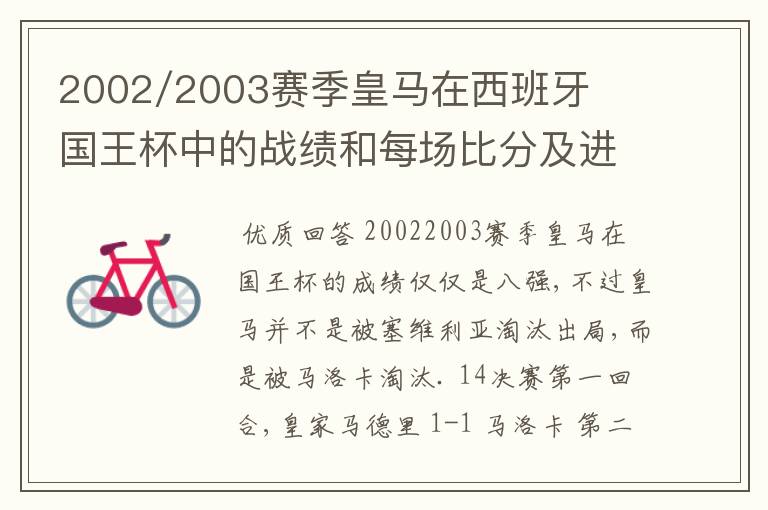 2002/2003赛季皇马在西班牙国王杯中的战绩和每场比分及进

优质回答 20022003赛季皇马在国王杯的成绩仅仅是八强，不过皇马并不是被塞维利亚淘汰出局，而是被马洛卡淘汰. 14决赛第一回合，皇家马德里 1-1 马洛卡 第二